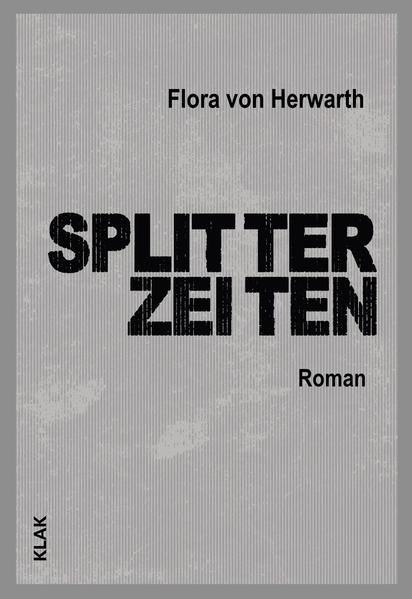 Flora von Herwarth

SPLITTER
ZEITEN

Roman

KLAK